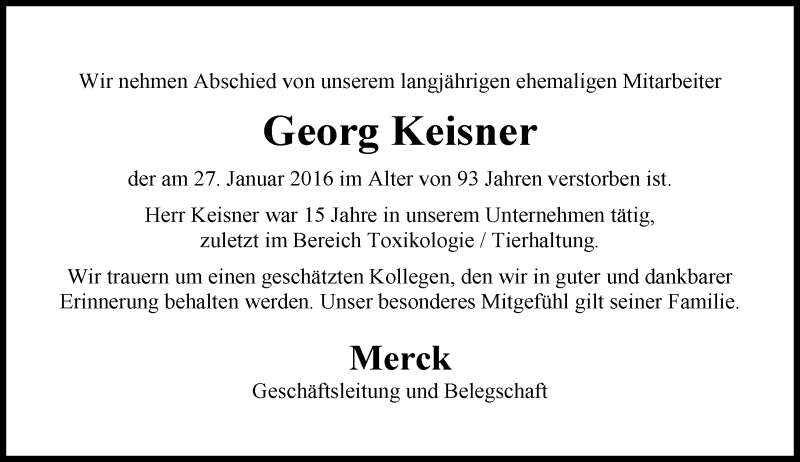 Wir nehmen Abschied von unserem langjährigen ehemaligen Mitarbeiter

Georg Keisner

der am 27. Januar 2016 im Alter von 93 Jahren verstorben ist.

Herr Keisner war 15 Jahre in unserem Unternehmen tätig, zuletzt im Bereich Toxikologie / Tierhaltung.

Wir trauern um einen geschätzten Kollegen, den wir in guter und dankbarer Erinnerung behalten werden. Unser besonderes Mitgefühl gilt seiner Familie.

Merck

Geschäftsleitung und Belegschaft